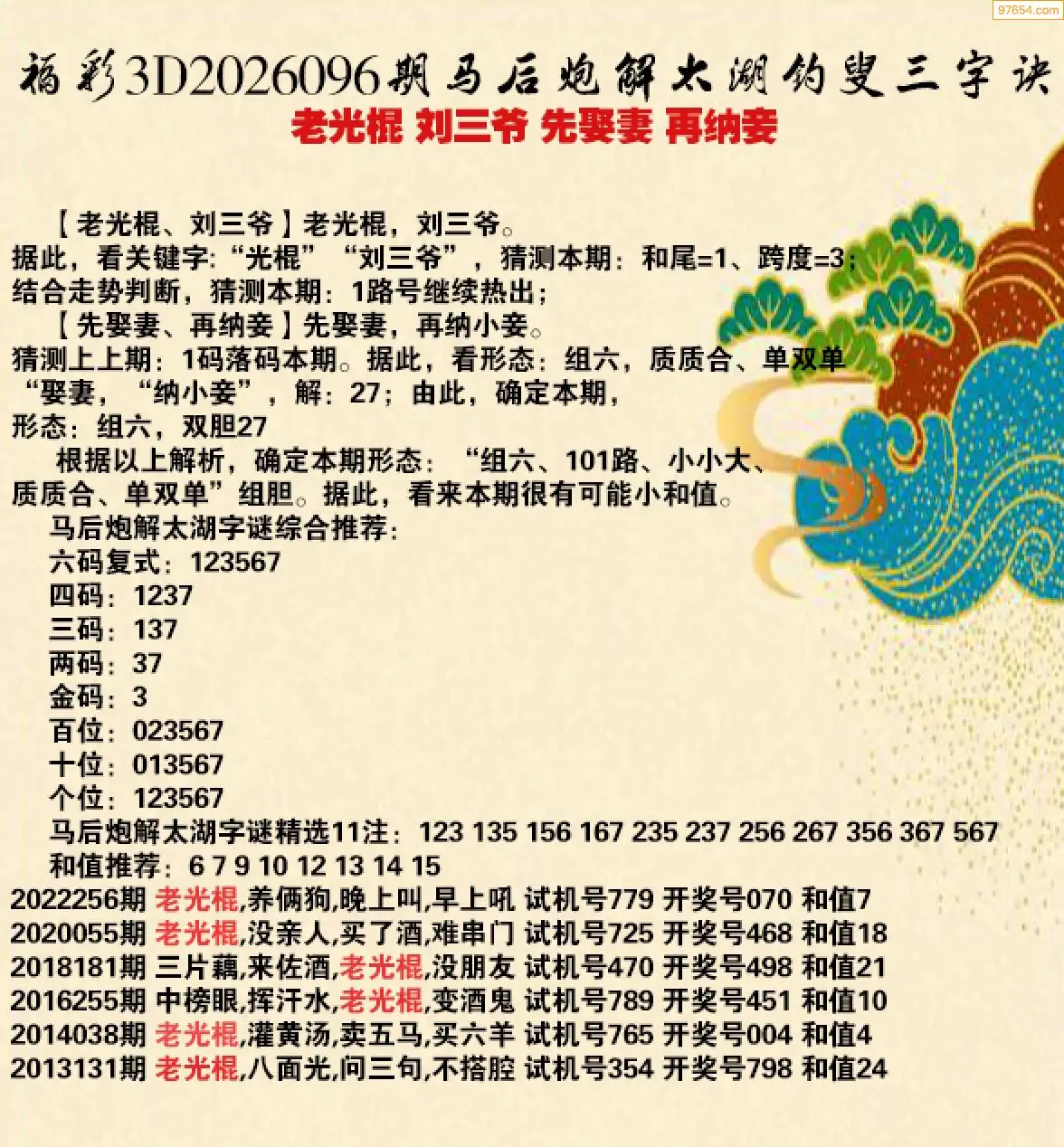 福彩3D2026096期马后炮解太湖钓叟三字诀

老光棍 刘三爷 先娶妻 再纳妾

【老光棍、刘三爷】老光棍，刘三爷。

据此，看关键字:“光棍”“刘三爷”，猜测本期：和尾=1、跨度=3；

结合走势判断，猜测本期：1路号继续热出；

【先娶妻、再纳妾】先娶妻，再纳小妾。

猜测上上期：1码落码本期。据此，看形态：组六，质质合、单双单

“娶妻，“纳小妾”，解：27；由此，确定本期，

形态：组六，双胆27

根据以上解析，确定本期形态：“组六、101路、小小大、质质合、单双单”组胆。据此，看来本期很有可能小和值。

马后炮解太湖字谜综合推荐：

六码复式：123567

四码：1237

三码：137

两码：37

金码：3

百位：023567

十位：013567

个位：123567

马后炮解太湖字谜精选11注：123 135 156 167 235 237 256 267 356 367 567

和值推荐：6 7 9 10 12 13 14 15

2022256期 老光棍,养俩狗,晚上叫,早上吼 试机号779 开奖号070 和值7

2020055期 老光棍,没亲人,买了酒,难串门 试机号725 开奖号468 和值18

2018181期 三片藕,来佐酒,老光棍,没朋友 试机号470 开奖号498 和值21

2016255期 中榜眼,挥汗水,老光棍,变酒鬼 试机号789 开奖号451 和值10

2014038期 老光棍,灌黄汤,卖五马,买六羊 试机号765 开奖号004 和值4

2013131期 老光棍,八面光,问三句,不搭腔 试机号354 开奖号798 和值24

97654.com